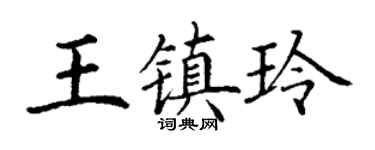 王镇玲

词典网